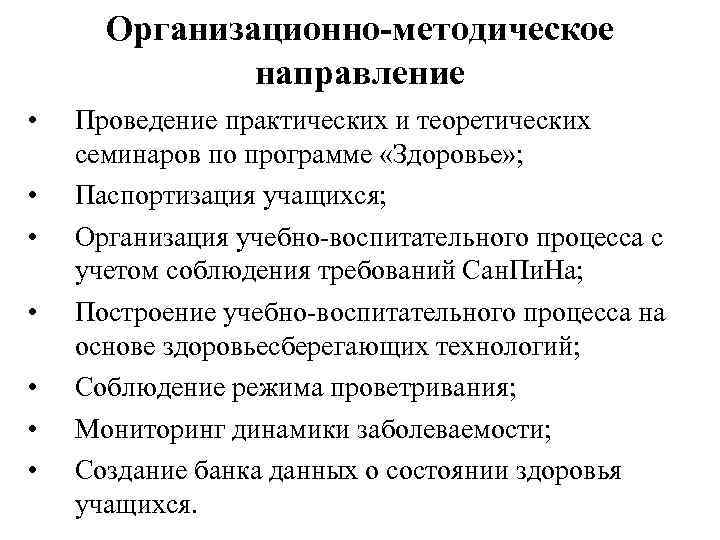 Организационно-методическое направление

• Проведение практических и теоретических семинаров по программе «Здоровье»;
• Паспортизация учащихся;
• Организация учебно-воспитательного процесса с учетом соблюдения требований СанПиНа;
• Построение учебно-воспитательного процесса на основе здоровьесберегающих технологий;
• Соблюдение режима проветривания;
• Мониторинг динамики заболеваемости;
• Создание банка данных о состоянии здоровья учащихся.